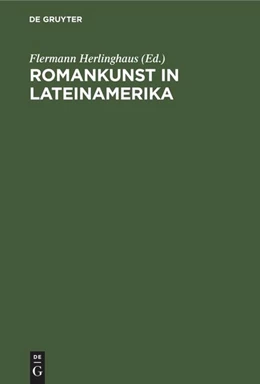 DE GRUYTER

Flermann Herlinghaus (Ed.)

ROMANKUNST IN LATEINAMERIKA

DE
G